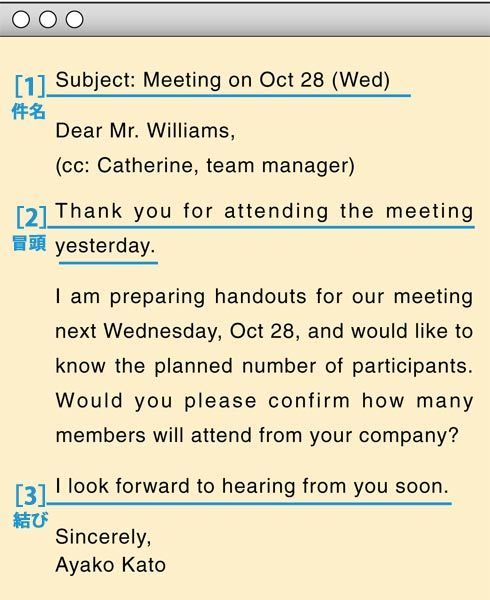 [1] 件名 Subject: Meeting on Oct 28 (Wed)

Dear Mr. Williams,
(cc: Catherine, team manager)

[2] 冒頭 Thank you for attending the meeting yesterday.

I am preparing handouts for our meeting next Wednesday, Oct 28, and would like to know the planned number of participants. Would you please confirm how many members will attend from your company?

[3] 結び I look forward to hearing from you soon.

Sincerely,
Ayako Kato